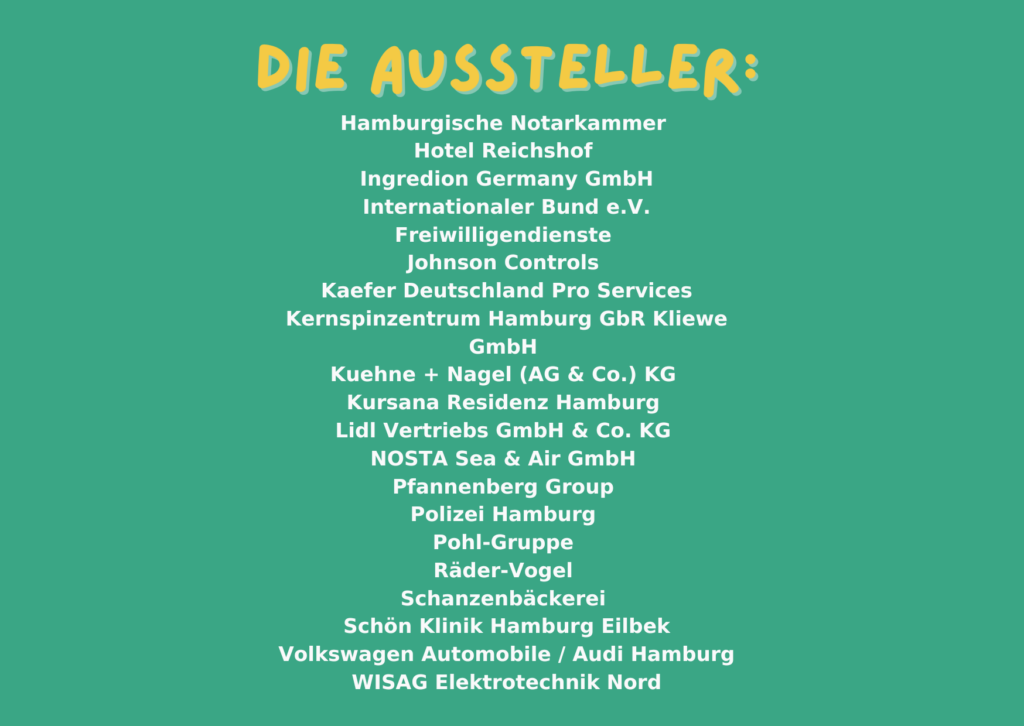 DIE AUSSTELLER:

Hamburgische Notarkammer
Hotel Reichshof
Ingredion Germany GmbH
Internationaler Bund e.V.
Freiwilligendienste
Johnson Controls
Kaefer Deutschland Pro Services
Kernspinzentrum Hamburg GbR Kliewe
GmbH
Kuehne + Nagel (AG & Co.) KG
Kursana Residenz Hamburg
Lidl Vertriebs GmbH & Co. KG
NOSTA Sea & Air GmbH
Pfannenberg Group
Polizei Hamburg
Pohl-Gruppe
Räder-Vogel
Schanzenbäckerei
Schön Klinik Hamburg Eilbek
Volkswagen Automobile / Audi Hamburg
WISAG Elektrotechnik Nord